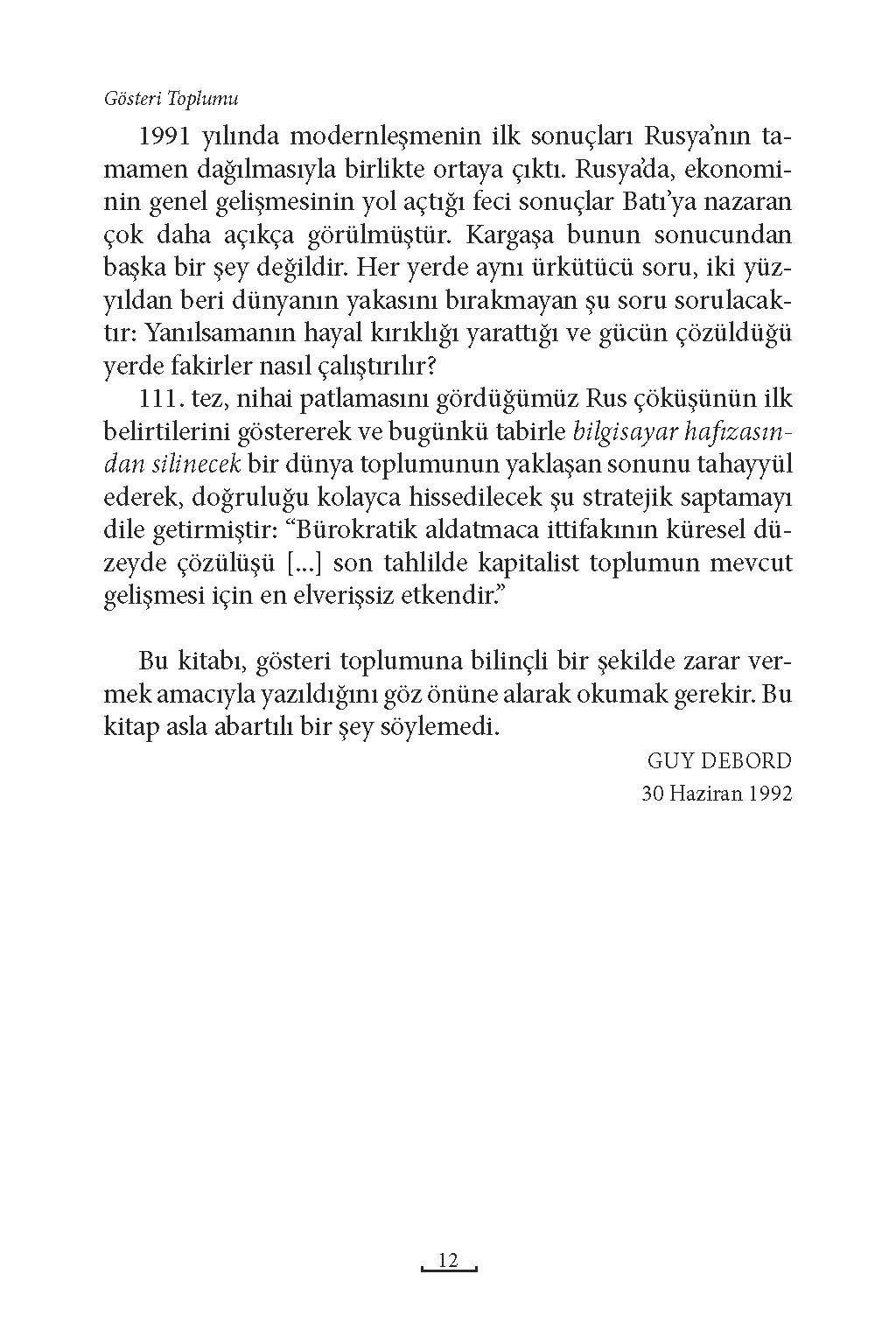 Gösteri Toplumu

1991 yılında modernleşmenin ilk sonuçları Rusya'nın tamamen dağılmasıyla birlikte ortaya çıktı. Rusya'da, ekonominin genel gelişmesinin yol açtığı feci sonuçlar Batı'ya nazaran çok daha açıkça görülmüştür. Kargaşa bunun sonucundan başka bir şey değildir. Her yerde aynı ürkütücü soru, iki yüzyıldan beri dünyanın yakasını bırakmayan şu soru sorulacaktır: Yanılsamanın hayal kırıklığı yarattığı ve gücün çözüldüğü yerde fakirler nasıl çalıştırılır?

111. tez, nihai patlamasını gördüğümüz Rus çöküşünün ilk belirtilerini göstererek ve bugünkü tabirle bilgisayar hafızasından silinecek bir dünya toplumunun yaklaşan sonunu tahayyül ederek, doğruluğu kolayca hissedilecek şu stratejik saptamayı dile getirmiştir: "Bürokratik aldatmaca ittifakının küresel düzeyde çözülüşü [...] son tahlilde kapitalist toplumun mevcut gelişmesi için en elverişsiz etkendir."

Bu kitabı, gösteri toplumuna bilinçli bir şekilde zarar vermek amacıyla yazıldığını göz önüne alarak okumak gerekir. Bu kitap asla abartılı bir şey söylemedi.

GUY DEBORD
30 Haziran 1992

12